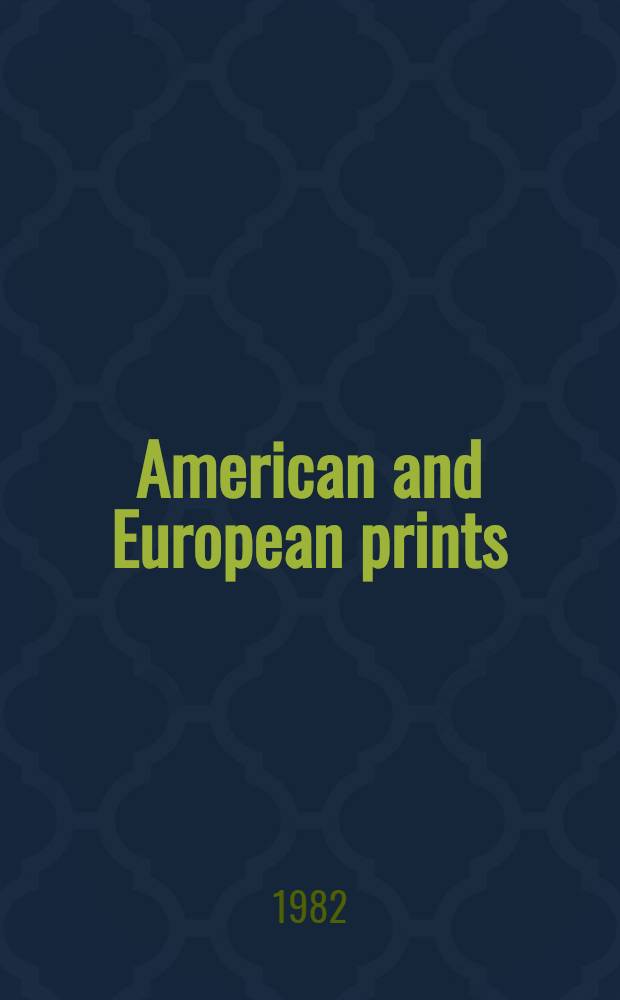 American and European prints

1982